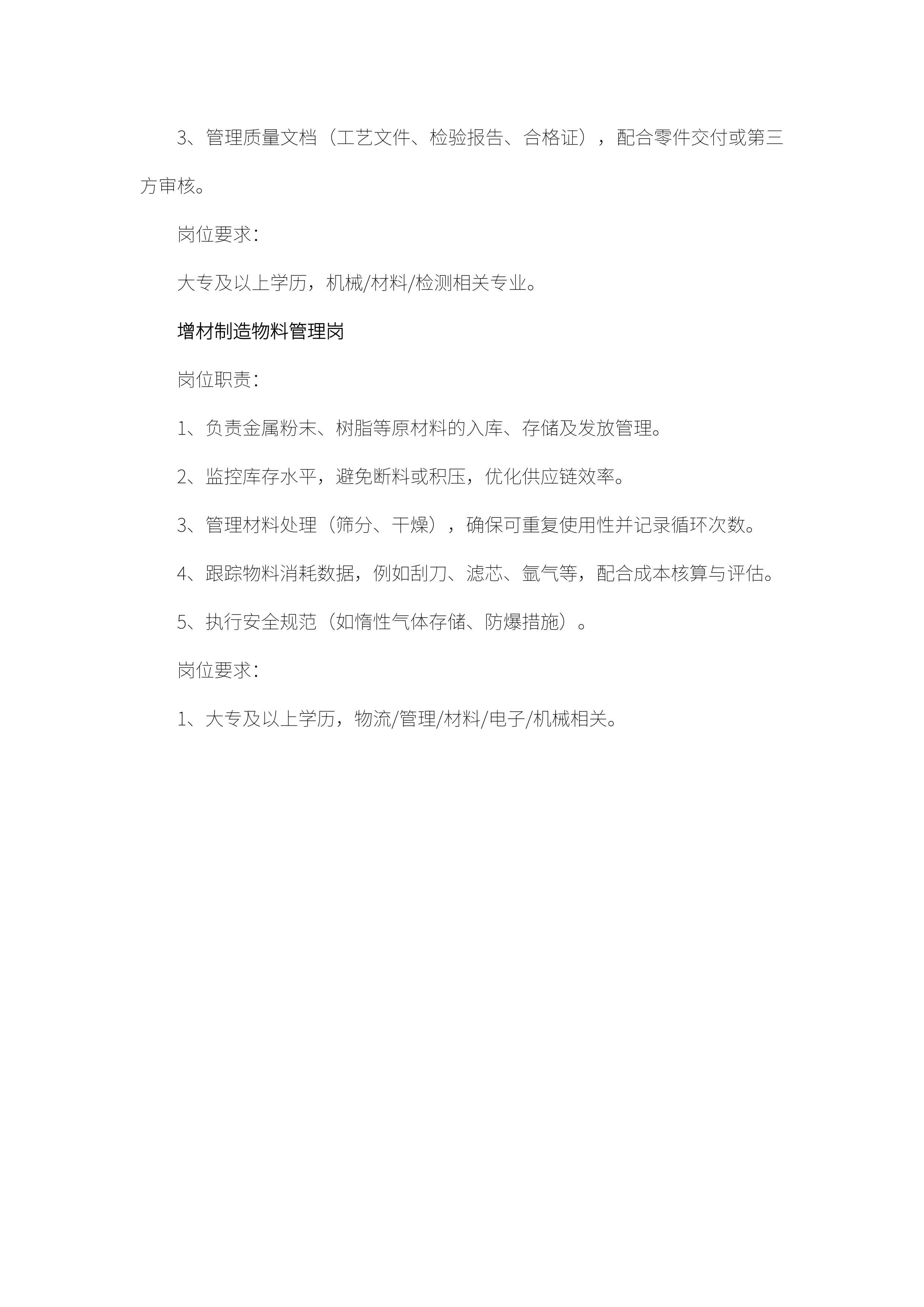 3、管理质量文档（工艺文件、检验报告、合格证），配合零件交付或第三方审核。

岗位要求：

大专及以上学历，机械/材料/检测相关专业。

增材制造物料管理岗

岗位职责：

1、负责金属粉末、树脂等原材料的入库、存储及发放管理。

2、监控库存水平，避免断料或积压，优化供应链效率。

3、管理材料处理（筛分、干燥），确保可重复使用性并记录循环次数。

4、跟踪物料消耗数据，例如刮刀、滤芯、氩气等，配合成本核算与评估。

5、执行安全规范（如惰性气体存储、防爆措施）。

岗位要求：

1、大专及以上学历，物流/管理/材料/电子/机械相关。